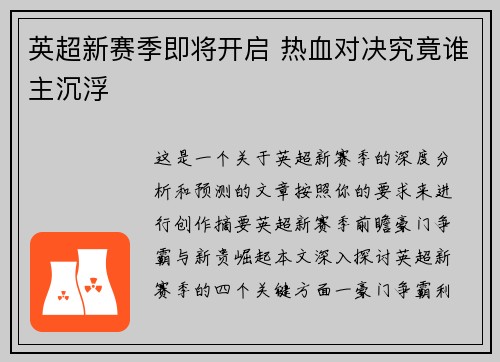 英超新赛季即将开启 热血对决究竟谁主沉浮

这是一个关于英超新赛季的深度分析和预测的文章按照你的要求来进行创作摘要英超新赛季前瞻豪门争霸与新贵崛起本文深入探讨英超新赛季的四个关键方面一豪门争霸利